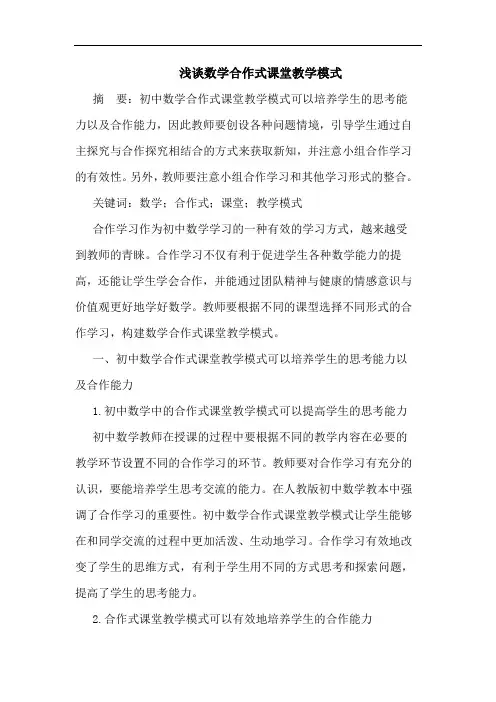 浅谈数学合作式课堂教学模式

摘　要：初中数学合作式课堂教学模式可以培养学生的思考能力以及合作能力，因此教师要创设各种问题情境，引导学生通过自主探究与合作探究相结合的方式来获取新知，并注意小组合作学习的有效性。另外，教师要注意小组合作学习和其他学习形式的整合。

关键词：数学；合作式；课堂；教学模式

合作学习作为初中数学学习的一种有效的学习方式，越来越受到教师的青睐。合作学习不仅有利于促进学生各种数学能力的提高，还能让学生学会合作，并能通过团队精神与健康的情感意识与价值观更好地学好数学。教师要根据不同的课型选择不同形式的合作学习，构建数学合作式课堂教学模式。

一、初中数学合作式课堂教学模式可以培养学生的思考能力以及合作能力

1.初中数学中的合作式课堂教学模式可以提高学生的思考能力

初中数学教师在授课的过程中要根据不同的教学内容在必要的教学环节设置不同的合作学习的环节。教师要对合作学习有充分的认识，要能培养学生思考交流的能力。在人教版初中数学教本中强调了合作学习的重要性。初中数学合作式课堂教学模式让学生能够在和同学交流的过程中更加活泼、生动地学习。合作学习有效地改变了学生的思维方式，有利于学生用不同的方式思考和探索问题，提高了学生的思考能力。

2.合作式课堂教学模式可以有效地培养学生的合作能力